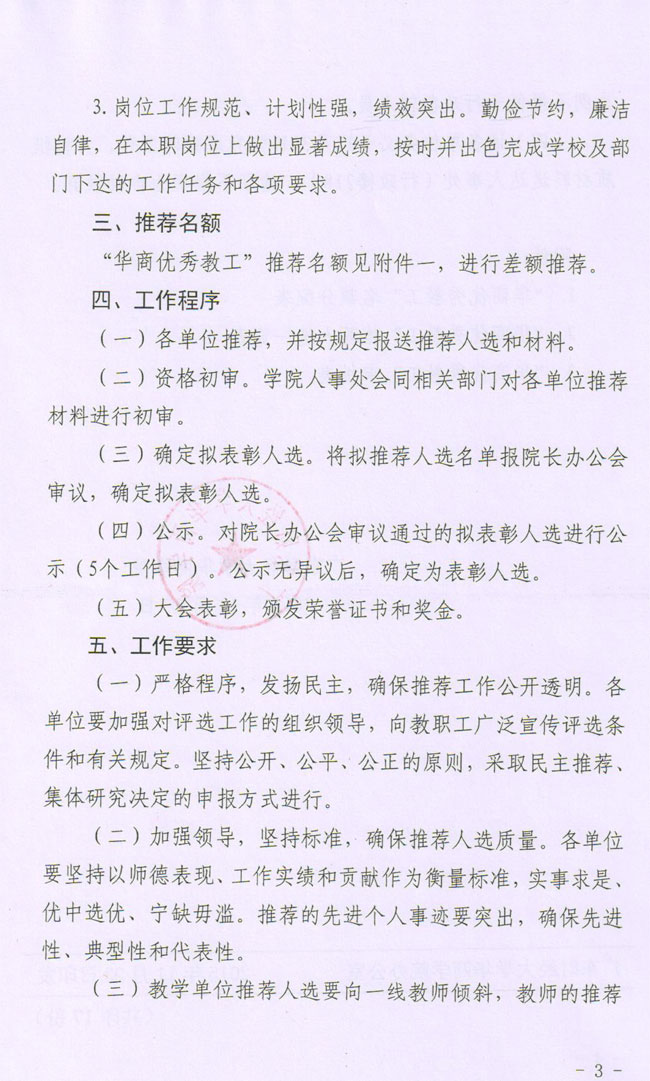 3. 岗位工作规范、计划性强，绩效突出。勤俭节约，廉洁自律，在本职岗位上做出显著成绩，按时并出色完成学校及部门下达的工作任务和各项要求。

三、推荐名额

“华商优秀教工”推荐名额见附件一，进行差额推荐。

四、工作程序

（一）各单位推荐，并按规定报送推荐人选和材料。

（二）资格初审。学院人事处会同相关部门对各单位推荐材料进行初审。

（三）确定拟表彰人选。将拟推荐人选名单报院长办公会审议，确定拟表彰人选。

（四）公示。对院长办公会审议通过的拟表彰人选进行公示（5个工作日）。公示无异议后，确定为表彰人选。

（五）大会表彰，颁发荣誉证书和奖金。

五、工作要求

（一）严格程序，发扬民主，确保推荐工作公开透明。各单位要加强对评选工作的组织领导，向教职工广泛宣传评选条件和有关规定。坚持公开、公平、公正的原则，采取民主推荐、集体研究决定的申报方式进行。

（二）加强领导，坚持标准，确保推荐人选质量。各单位要坚持以师德表现、工作实绩和贡献作为衡量标准，实事求是、优中选优、宁缺毋滥。推荐的先进个人事迹要突出，确保先进性、典型性和代表性。

（三）教学单位推荐人选要向一线教师倾斜，教师的推荐

- 3 -